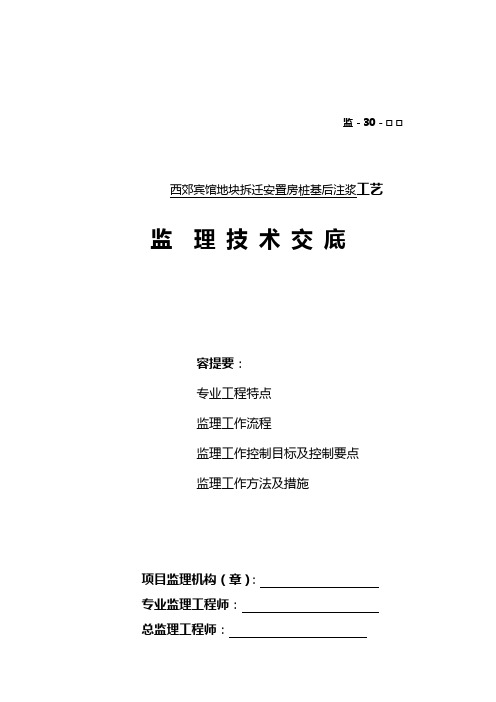 监 - 30 - □ □

西郊宾馆地块拆迁安置房桩基后注浆工艺

监 理 技 术 交 底

容提要：

专业工程特点

监理工作流程

监理工作控制目标及控制要点

监理工作方法及措施

项目监理机构（章）：

专业监理工程师：

总监理工程师：